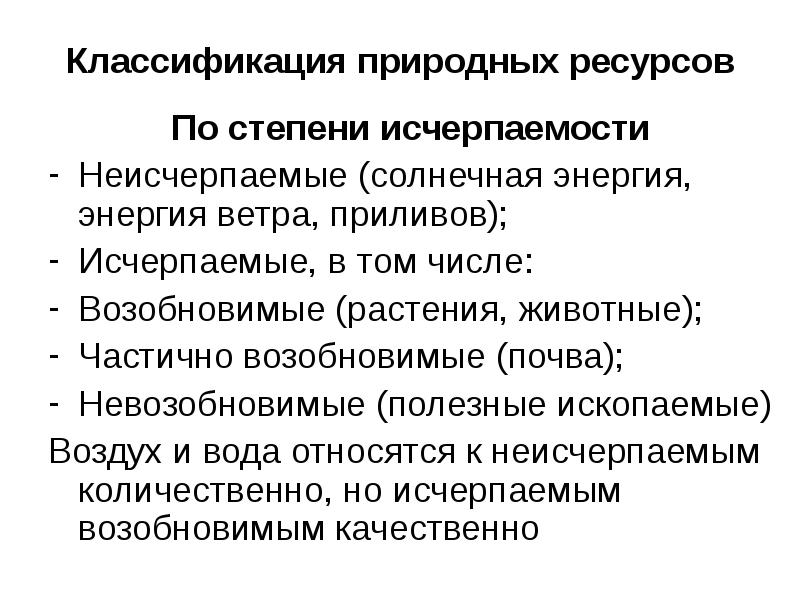 Классификация природных ресурсов

По степени исчерпаемости

- Неисчерпаемые (солнечная энергия, энергия ветра, приливов);
- Исчерпаемые, в том числе:
- Возобновимые (растения, животные);
- Частично возобновимые (почва);
- Невозобновимые (полезные ископаемые)

Воздух и вода относятся к неисчерпаемым количественно, но исчерпаемым возобновимым качественно